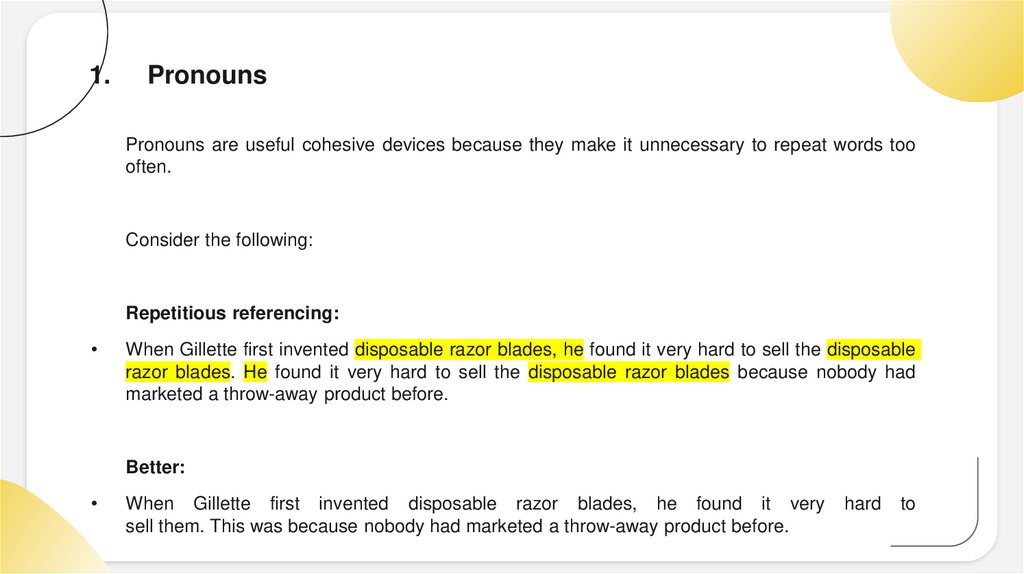 1. Pronouns

Pronouns are useful cohesive devices because they make it unnecessary to repeat words too often.

Consider the following:

Repetitious referencing:

• When Gillette first invented disposable razor blades, he found it very hard to sell the disposable razor blades. He found it very hard to sell the disposable razor blades because nobody had marketed a throw-away product before.

Better:

• When Gillette first invented disposable razor blades, he found it very hard to sell them. This was because nobody had marketed a throw-away product before.